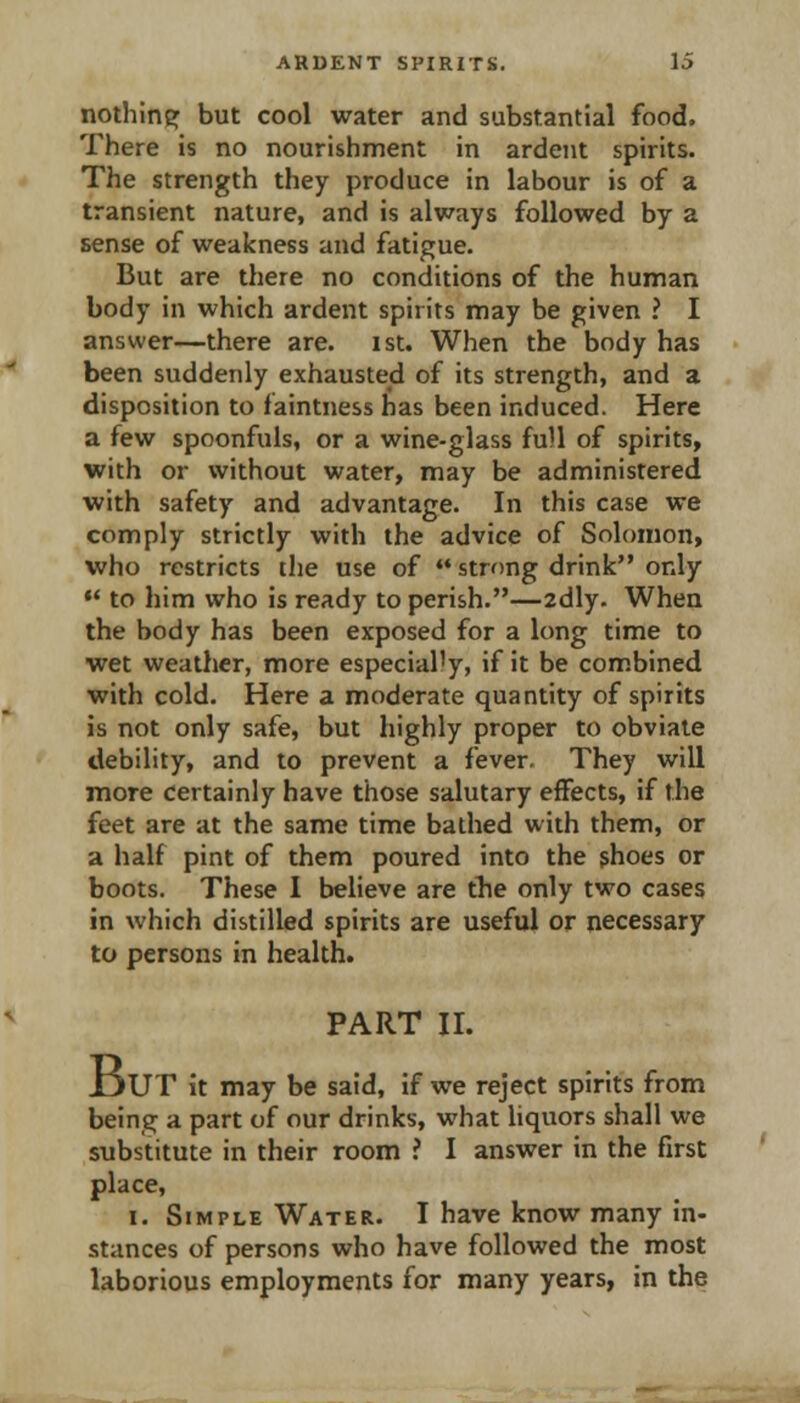 ARDENT SPIRITS. 15

nothing but cool water and substantial food. There is no nourishment in ardent spirits. The strength they produce in labour is of a transient nature, and is always followed by a sense of weakness and fatigue.

But are there no conditions of the human body in which ardent spirits may be given ? I answer—there are. 1st. When the body has been suddenly exhausted of its strength, and a disposition to faintness has been induced. Here a few spoonfuls, or a wine-glass full of spirits, with or without water, may be administered with safety and advantage. In this case we comply strictly with the advice of Solomon, who restricts the use of "strong drink" only " to him who is ready to perish."—2dly. When the body has been exposed for a long time to wet weather, more especially, if it be combined with cold. Here a moderate quantity of spirits is not only safe, but highly proper to obviate debility, and to prevent a fever. They will more certainly have those salutary effects, if the feet are at the same time bathed with them, or a half pint of them poured into the shoes or boots. These I believe are the only two cases in which distilled spirits are useful or necessary to persons in health.

PART II.

BUT it may be said, if we reject spirits from being a part of our drinks, what liquors shall we substitute in their room ? I answer in the first place,

1. SIMPLE WATER. I have know many instances of persons who have followed the most laborious employments for many years, in the